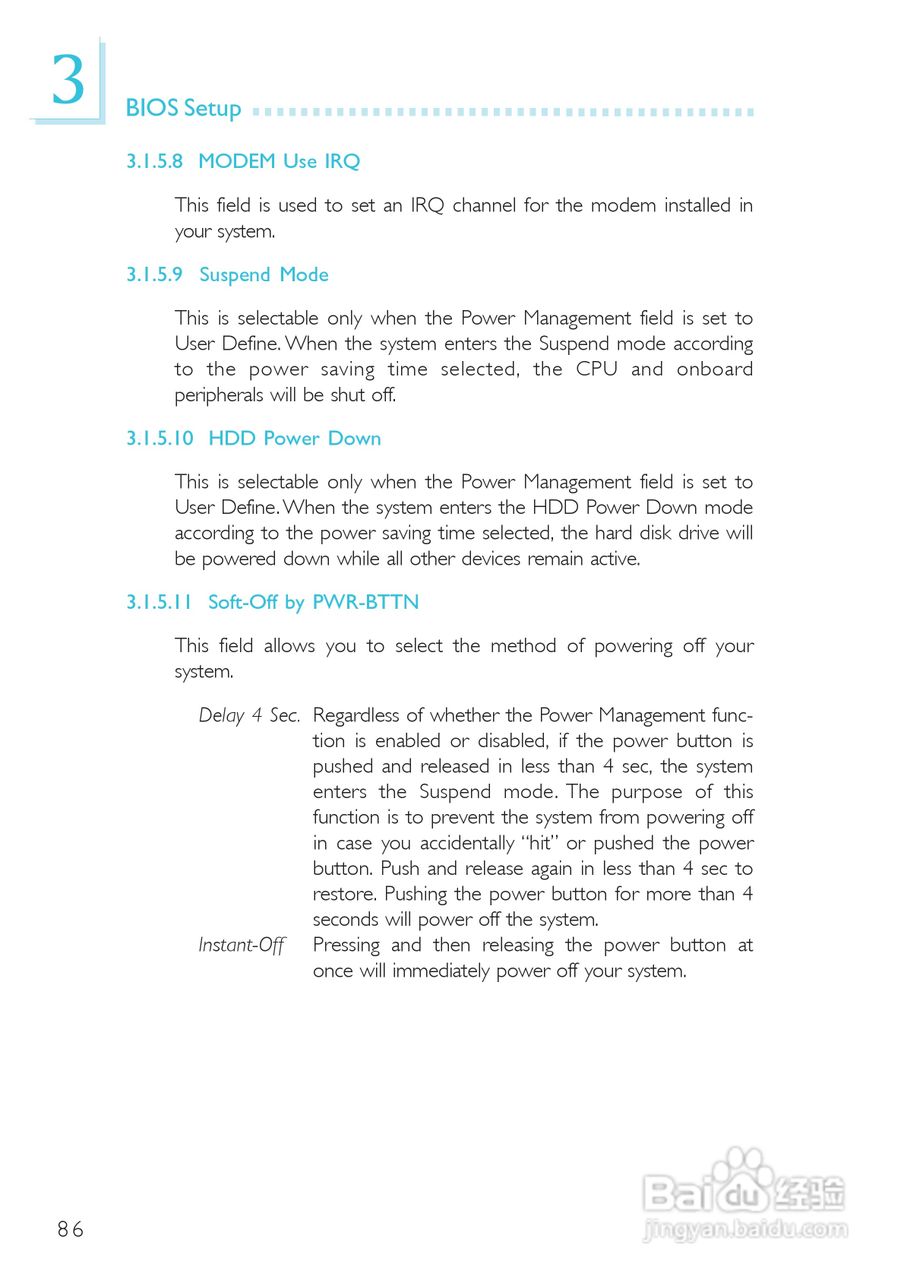 3

BIOS Setup

3.1.5.8 MODEM Use IRQ

This field is used to set an IRQ channel for the modem installed in your system.

3.1.5.9 Suspend Mode

This is selectable only when the Power Management field is set to User Define. When the system enters the Suspend mode according to the power saving time selected, the CPU and onboard peripherals will be shut off.

3.1.5.10 HDD Power Down

This is selectable only when the Power Management field is set to User Define. When the system enters the HDD Power Down mode according to the power saving time selected, the hard disk drive will be powered down while all other devices remain active.

3.1.5.11 Soft-Off by PWR-BTTN

This field allows you to select the method of powering off your system.

Delay 4 Sec. Regardless of whether the Power Management function is enabled or disabled, if the power button is pushed and released in less than 4 sec, the system enters the Suspend mode. The purpose of this function is to prevent the system from powering off in case you accidentally "hit" or pushed the power button. Push and release again in less than 4 sec to restore. Pushing the power button for more than 4 seconds will power off the system.

Instant-Off Pressing and then releasing the power button at once will immediately power off your system.

86

Baidu经验
jingyan.baidu.com